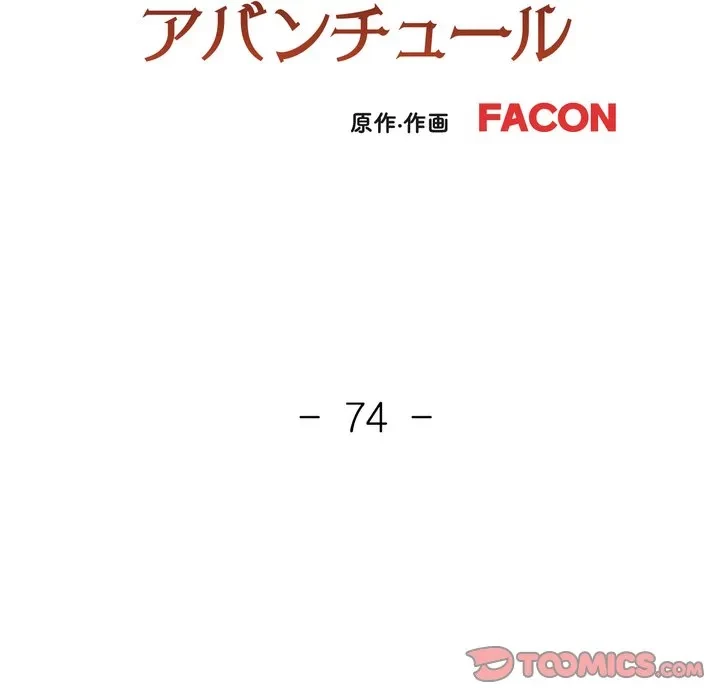 アバンチュール

原作·作画 FACON

- 74 -

TOOMICS.com